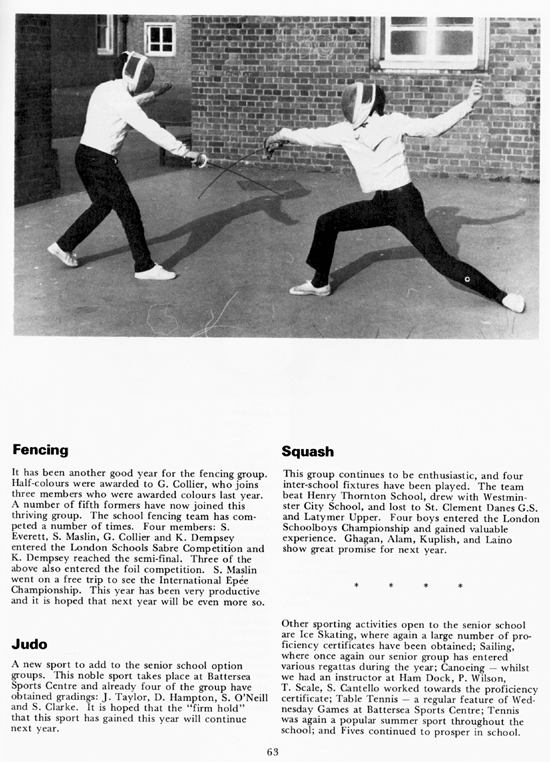 Fencing

It has been another good year for the fencing group. Half-colours were awarded to G. Collier, who joins three members who were awarded colours last year. A number of fifth formers have now joined this thriving group. The school fencing team has competed a number of times. Four members: S. Everett, S. Maslin, G. Collier and K. Dempsey entered the London Schools Sabre Competition and K. Dempsey reached the semi-final. Three of the above also entered the foil competition. S. Maslin went on a free trip to see the International Epée Championship. This year has been very productive and it is hoped that next year will be even more so.

Judo

A new sport to add to the senior school option groups. This noble sport takes place at Battersea Sports Centre and already four of the group have obtained gradings: J. Taylor, D. Hampton, S. O'Neill and S. Clarke. It is hoped that the "firm hold" that this sport has gained this year will continue next year.

Squash

This group continues to be enthusiastic, and four inter-school fixtures have been played. The team beat Henry Thornton School, drew with Westminster City School, and lost to St. Clement Danes G.S. and Latymer Upper. Four boys entered the London Schoolboys Championship and gained valuable experience. Ghagan, Alam, Kuplish, and Laino show great promise for next year.

* * * *

Other sporting activities open to the senior school are Ice Skating, where again a large number of proficiency certificates have been obtained; Sailing, where once again our senior group has entered various regattas during the year; Canoeing — whilst we had an instructor at Ham Dock, P. Wilson, T. Scale, S. Cantello worked towards the proficiency certificate; Table Tennis — a regular feature of Wednesday Games at Battersea Sports Centre; Tennis was again a popular summer sport throughout the school; and Fives continued to prosper in school.

63